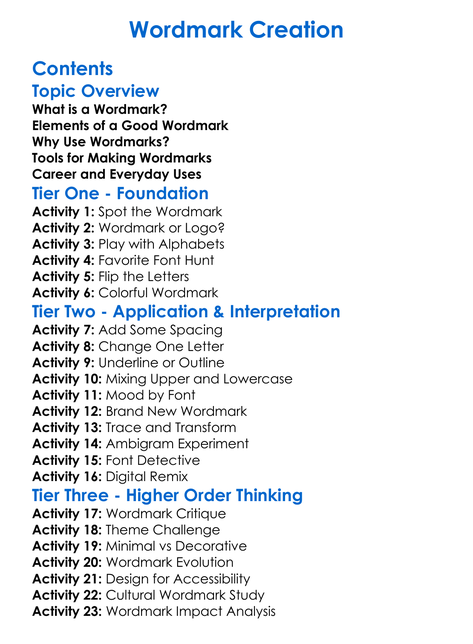 Wordmark Creation

Contents

Topic Overview

What is a Wordmark?
Elements of a Good Wordmark
Why Use Wordmarks?
Tools for Making Wordmarks
Career and Everyday Uses

Tier One - Foundation

Activity 1: Spot the Wordmark
Activity 2: Wordmark or Logo?
Activity 3: Play with Alphabets
Activity 4: Favorite Font Hunt
Activity 5: Flip the Letters
Activity 6: Colorful Wordmark

Tier Two - Application & Interpretation

Activity 7: Add Some Spacing
Activity 8: Change One Letter
Activity 9: Underline or Outline
Activity 10: Mixing Upper and Lowercase
Activity 11: Mood by Font
Activity 12: Brand New Wordmark
Activity 13: Trace and Transform
Activity 14: Ambigram Experiment
Activity 15: Font Detective
Activity 16: Digital Remix

Tier Three - Higher Order Thinking

Activity 17: Wordmark Critique
Activity 18: Theme Challenge
Activity 19: Minimal vs Decorative
Activity 20: Wordmark Evolution
Activity 21: Design for Accessibility
Activity 22: Cultural Wordmark Study
Activity 23: Wordmark Impact Analysis